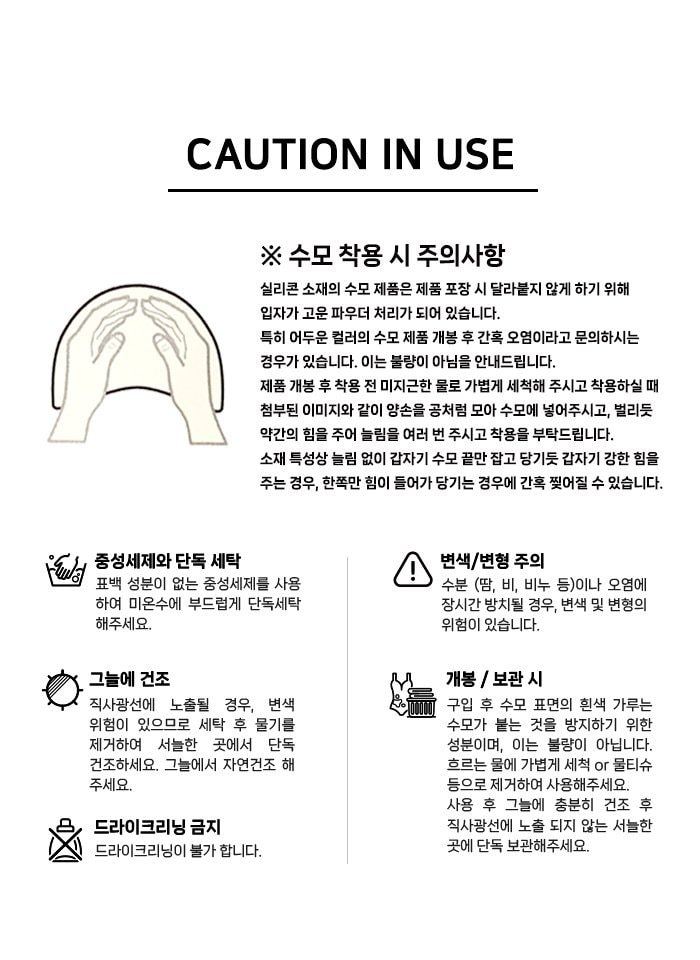 CAUTION IN USE

※ 수모 착용 시 주의사항

실리콘 소재의 수모 제품은 제품 포장 시 달라붙지 않게 하기 위해 입자가 고운 파우더 처리가 되어 있습니다. 특히 어두운 컬러의 수모 제품 개봉 후 간혹 오염이라고 문의하시는 경우가 있습니다. 이는 불량이 아님을 안내드립니다. 제품 개봉 후 착용 전 미지근한 물로 가볍게 세척해 주시고 착용하실 때 첨부된 이미지와 같이 양손을 공처럼 모아 수모에 넣어주시고, 벌리듯 약간의 힘을 주어 늘림을 여러 번 주시고 착용을 부탁드립니다. 소재 특성상 늘림 없이 갑자기 수모 끝만 잡고 당기듯 갑자기 강한 힘을 주는 경우, 한쪽만 힘이 들어가 당기는 경우에 간혹 찢어질 수 있습니다.

중성세제와 단독 세탁

표백 성분이 없는 중성세제를 사용하여 미온수에 부드럽게 단독세탁 해주세요.

그늘에 건조

직사광선에 노출될 경우, 변색 위험이 있으므로 세탁 후 물기를 제거하여 서늘한 곳에서 단독 건조하세요. 그늘에서 자연건조 해주세요.

드라이크리닝 금지

드라이크리닝이 불가 합니다.

변색/변형 주의

수분 (땀, 비, 비누 등)이나 오염에 장시간 방치될 경우, 변색 및 변형의 위험이 있습니다.

개봉 / 보관 시

구입 후 수모 표면의 흰색 가루는 수모가 붙는 것을 방지하기 위한 성분이며, 이는 불량이 아닙니다. 흐르는 물에 가볍게 세척 or 물티슈 등으로 제거하여 사용해주세요. 사용 후 그늘에 충분히 건조 후 직사광선에 노출 되지 않는 서늘한 곳에 단독 보관해주세요.